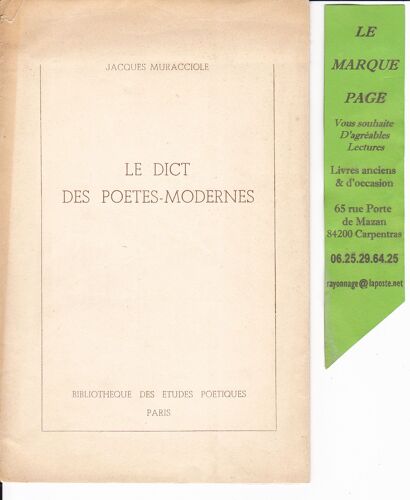 JACQUES MURACCIOLE

LE DICT
DES POETES-MODERNES

BIBLIOTHEQUE DES ETUDES POETIQUES
PARIS

LE MARQUE PAGE

Vous souhaite D'agréables Lectures

Livres anciens & d'occasion

65 rue Porte de Mazan
84200 Carpentras

06.25.29.64.25

rayonnage@laposte.net